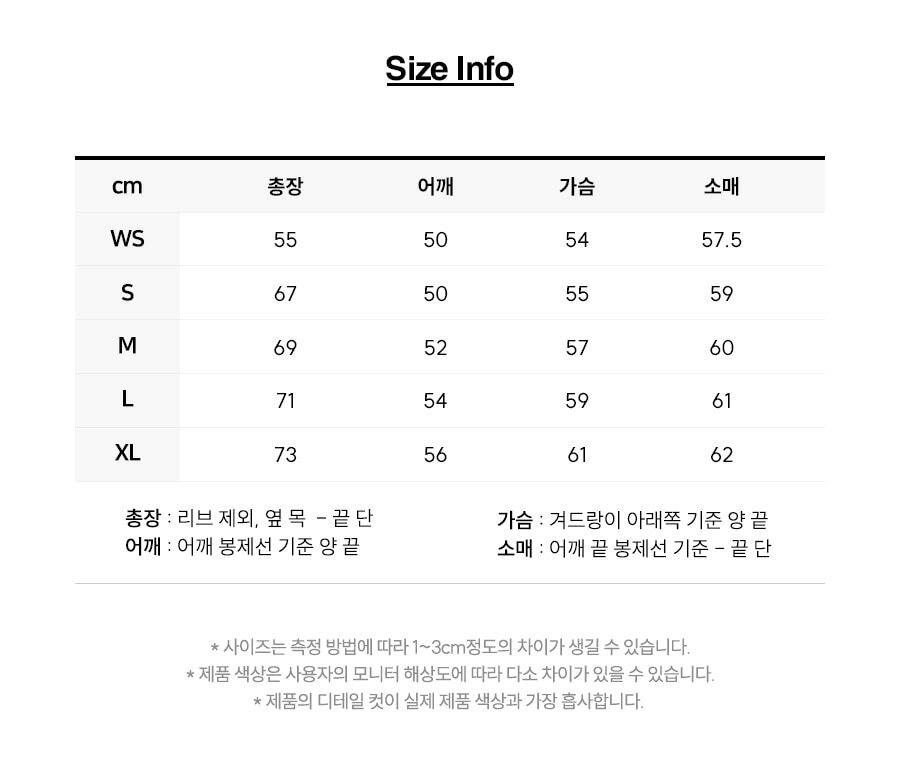 Size Info

| cm | 총장 | 어깨 | 가슴 | 소매 |
|---|---|---|---|---|
| WS | 55 | 50 | 54 | 57.5 |
| S | 67 | 50 | 55 | 59 |
| M | 69 | 52 | 57 | 60 |
| L | 71 | 54 | 59 | 61 |
| XL | 73 | 56 | 61 | 62 |

총장 : 리브 제외, 옆 목 - 끝 단
어깨 : 어깨 봉제선 기준 양 끝

가슴 : 겨드랑이 아래쪽 기준 양 끝
소매 : 어깨 끝 봉제선 기준 - 끝 단

* 사이즈는 측정 방법에 따라 1~3cm정도의 차이가 생길 수 있습니다.
* 제품 색상은 사용자의 모니터 해상도에 따라 다소 차이가 있을 수 있습니다.
* 제품의 디테일 컷이 실제 제품 색상과 가장 흡사합니다.